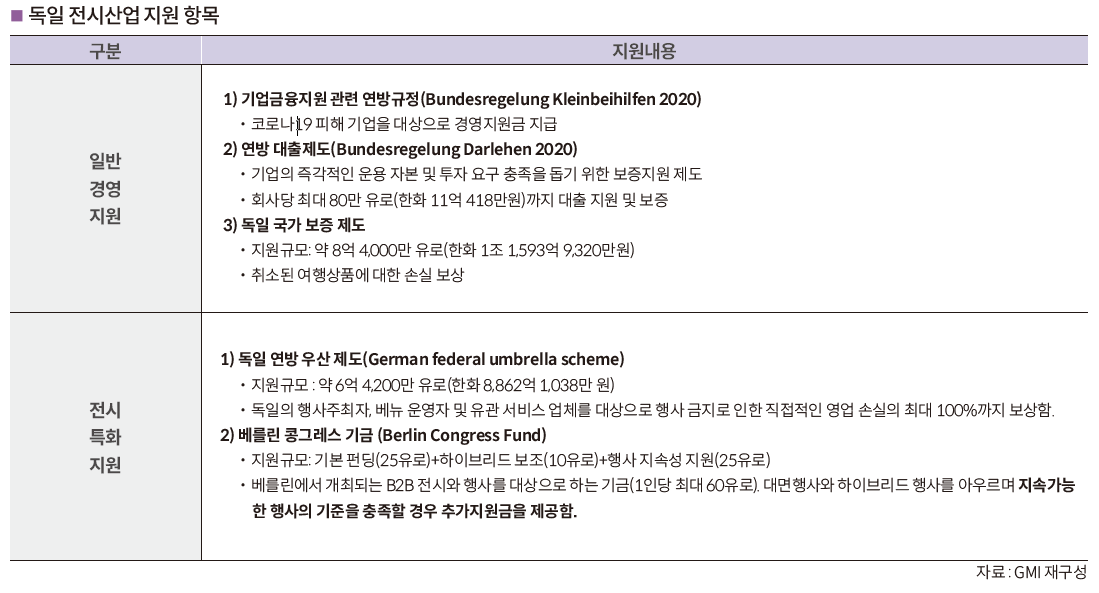 ■ 독일 전시산업 지원 항목

| 구분 | 지원내용 |
|---|---|
| 일반 경영 지원 | 1) 기업금융지원 관련 연방규정(Bundesregelung Kleinbeihilfen 2020) • 코로나19 피해 기업을 대상으로 경영지원금 지급 2) 연방 대출제도(Bundesregelung Darlehen 2020) • 기업의 즉각적인 운용 자본 및 투자 요구 충족을 돕기 위한 보증지원 제도 • 회사당 최대 80만 유로(한화 11억 418만원)까지 대출 지원 및 보증 3) 독일 국가 보증 제도 • 지원규모: 약 8억 4,000만 유로(한화 1조 1,593억 9,320만원) • 취소된 여행상품에 대한 손실 보상 |
| 전시 특화 지원 | 1) 독일 연방 우산 제도(German federal umbrella scheme) • 지원규모 : 약 6억 4,200만 유로(한화 8,862억 1,038만 원) • 독일의 행사주최자, 베뉴 운영자 및 유관 서비스 업체를 대상으로 행사 금지로 인한 직접적인 영업 손실의 최대 100%까지 보상함. 2) 베를린 콩그레스 기금 (Berlin Congress Fund) • 지원규모: 기본 펀딩(25유로)+하이브리드 보조(10유로)+행사 지속성 지원(25유로) • 베를린에서 개최되는 B2B 전시와 행사를 대상으로 하는 기금(1인당 최대 60유로). 대면행사와 하이브리드 행사를 아우르며 지속가능한 행사의 기준을 충족할 경우 추가지원금을 제공함. |

자료 : GMI 재구성